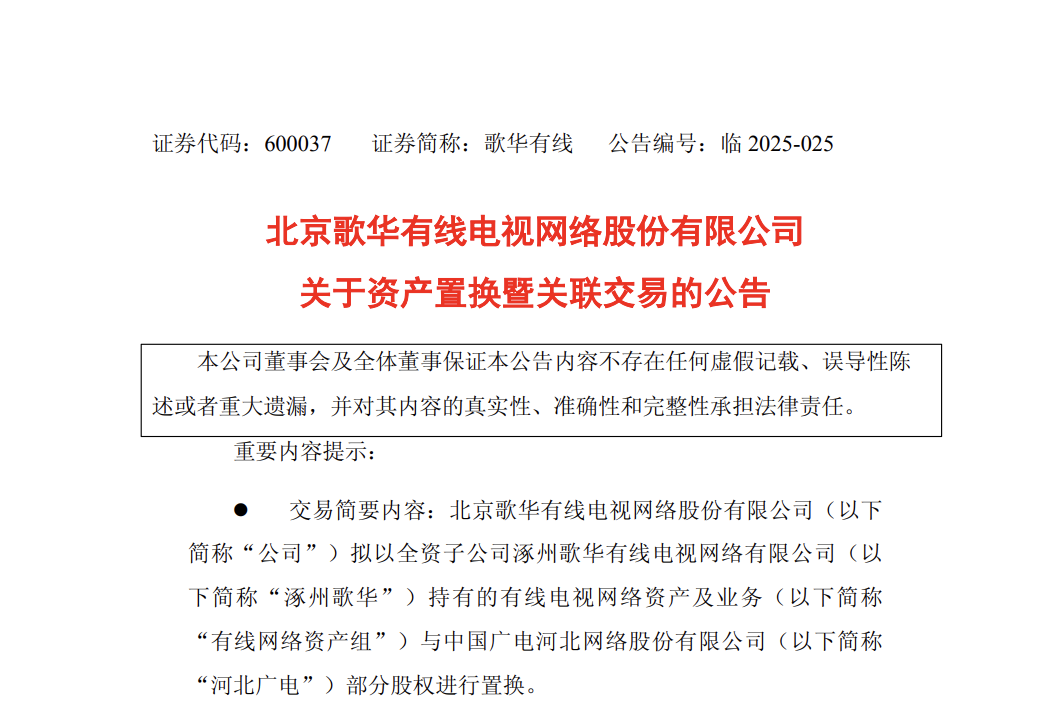 证券代码：600037 证券简称：歌华有线 公告编号：临2025-025

北京歌华有线电视网络股份有限公司
关于资产置换暨关联交易的公告

本公司董事会及全体董事保证本公告内容不存在任何虚假记载、误导性陈述或者重大遗漏，并对其内容的真实性、准确性和完整性承担法律责任。

重要内容提示：

• 交易简要内容：北京歌华有线电视网络股份有限公司（以下简称“公司”）拟以全资子公司涿州歌华有线电视网络有限公司（以下简称“涿州歌华”）持有的有线电视网络资产及业务（以下简称“有线网络资产组”）与中国广电河北网络股份有限公司（以下简称“河北广电”）部分股权进行置换。